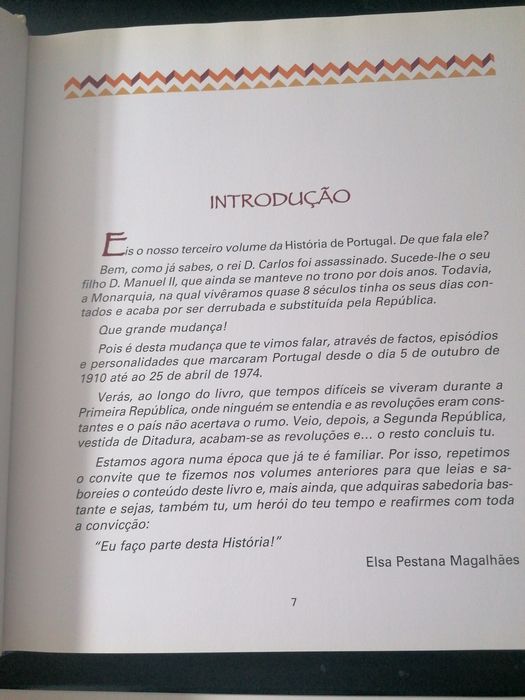 INTRODUÇÃO

Eis o nosso terceiro volume da História de Portugal. De que fala ele?

Bem, como já sabes, o rei D. Carlos foi assassinado. Sucede-lhe o seu filho D. Manuel II, que ainda se manteve no trono por dois anos. Todavia, a Monarquia, na qual vivêramos quase 8 séculos tinha os seus dias contados e acaba por ser derrubada e substituída pela República.

Que grande mudança!

Pois é desta mudança que te vimos falar, através de factos, episódios e personalidades que marcaram Portugal desde o dia 5 de outubro de 1910 até ao 25 de abril de 1974.

Verás, ao longo do livro, que tempos difíceis se viveram durante a Primeira República, onde ninguém se entendia e as revoluções eram constantes e o país não acertava o rumo. Veio, depois, a Segunda República, vestida de Ditadura, acabam-se as revoluções e... o resto concluis tu.

Estamos agora numa época que já te é familiar. Por isso, repetimos o convite que te fizemos nos volumes anteriores para que leias e saboreies o conteúdo deste livro e, mais ainda, que adquiras sabedoria bastante e sejas, também tu, um herói do teu tempo e reafirmes com toda a convicção:

"Eu faço parte desta História!"

Elsa Pestana Magalhães

7